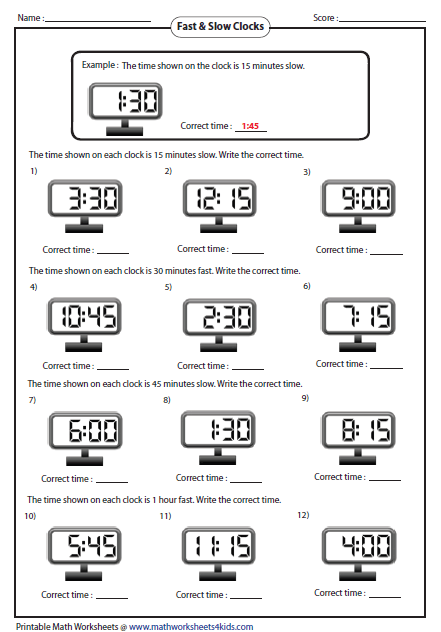 Name : ____________

Fast & Slow Clocks

Score : ____________

Example : The time shown on the clock is 15 minutes slow.

1:30

Correct time : 1:45

The time shown on each clock is 15 minutes slow. Write the correct time.

1)

3:30

Correct time : ______

2)

12:15

Correct time : ______

3)

9:00

Correct time : ______

The time shown on each clock is 30 minutes fast. Write the correct time.

4)

10:45

Correct time : ______

5)

2:30

Correct time : ______

6)

7:15

Correct time : ______

The time shown on each clock is 45 minutes slow. Write the correct time.

7)

6:00

Correct time : ______

8)

1:30

Correct time : ______

9)

8:15

Correct time : ______

The time shown on each clock is 1 hour fast. Write the correct time.

10)

5:45

Correct time : ______

11)

11:15

Correct time : ______

12)

4:00

Correct time : ______

Printable Math Worksheets @ www.mathworksheets4kids.com